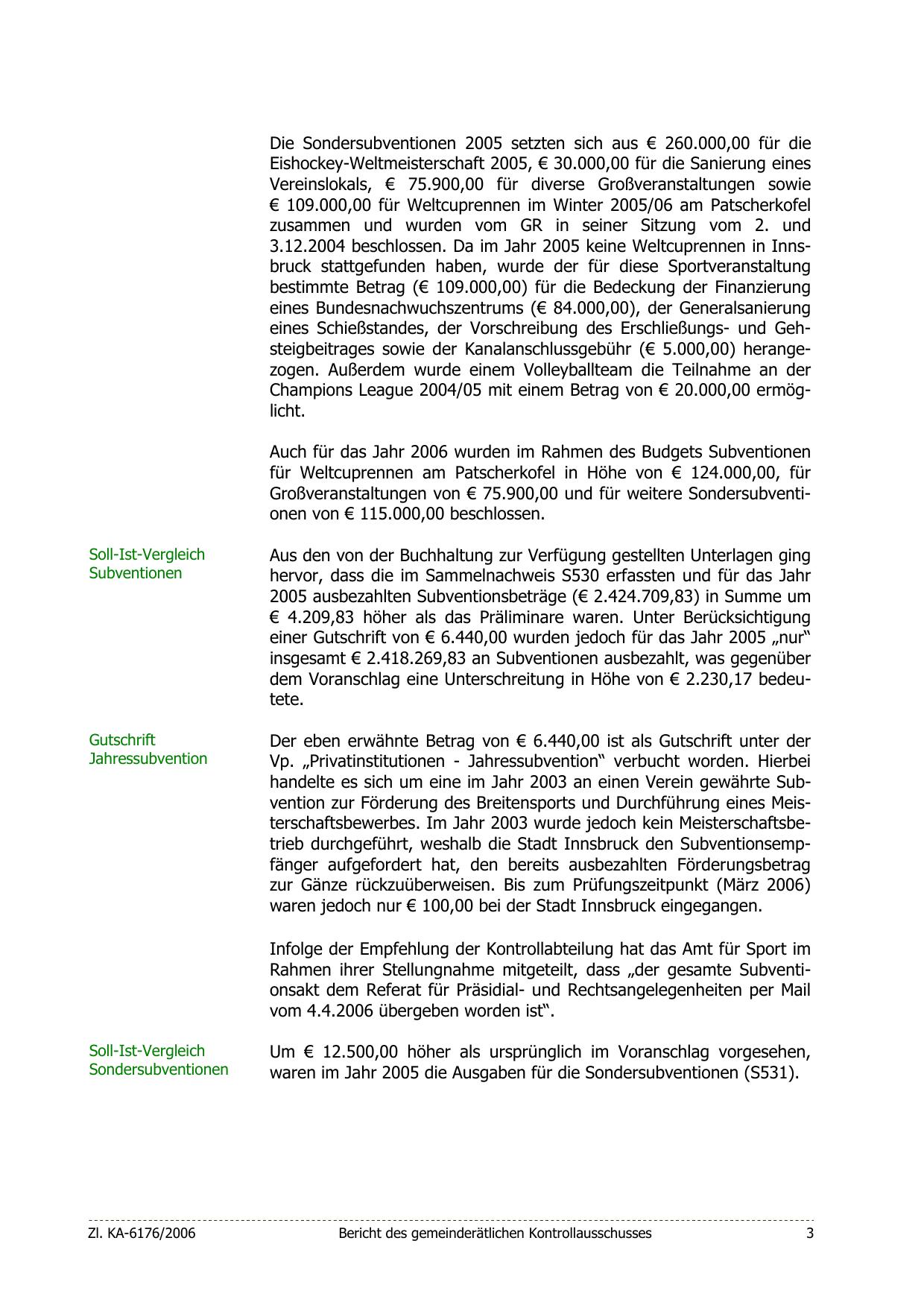 Die Sondersubventionen 2005 setzten sich aus € 260.000,00 für die Eishockey-Weltmeisterschaft 2005, € 30.000,00 für die Sanierung eines Vereinslokals, € 75.900,00 für diverse Großveranstaltungen sowie € 109.000,00 für Weltcuprennen im Winter 2005/06 am Patscherkofel zusammen und wurden vom GR in seiner Sitzung vom 2. und 3.12.2004 beschlossen. Da im Jahr 2005 keine Weltcuprennen in Innsbruck stattgefunden haben, wurde der für diese Sportveranstaltung bestimmte Betrag (€ 109.000,00) für die Bedeckung der Finanzierung eines Bundesnachwuchszentrums (€ 84.000,00), der Generalsanierung eines Schießstandes, der Vorschreibung des Erschließungs- und Gehsteigbeitrages sowie der Kanalanschlussgebühr (€ 5.000,00) herangezogen. Außerdem wurde einem Volleyballteam die Teilnahme an der Champions League 2004/05 mit einem Betrag von € 20.000,00 ermöglicht.

Auch für das Jahr 2006 wurden im Rahmen des Budgets Subventionen für Weltcuprennen am Patscherkofel in Höhe von € 124.000,00, für Großveranstaltungen von € 75.900,00 und für weitere Sondersubventionen von € 115.000,00 beschlossen.

Soll-Ist-Vergleich Subventionen

Aus den von der Buchhaltung zur Verfügung gestellten Unterlagen ging hervor, dass die im Sammelnachweis S530 erfassten und für das Jahr 2005 ausbezahlten Subventionsbeträge (€ 2.424.709,83) in Summe um € 4.209,83 höher als das Präliminare waren. Unter Berücksichtigung einer Gutschrift von € 6.440,00 wurden jedoch für das Jahr 2005 „nur“ insgesamt € 2.418.269,83 an Subventionen ausbezahlt, was gegenüber dem Voranschlag eine Unterschreitung in Höhe von € 2.230,17 bedeutete.

Gutschrift Jahressubvention

Der eben erwähnte Betrag von € 6.440,00 ist als Gutschrift unter der Vp. „Privatinstitutionen - Jahressubvention“ verbucht worden. Hierbei handelte es sich um eine im Jahr 2003 an einen Verein gewährte Subvention zur Förderung des Breitensports und Durchführung eines Meisterschaftsbewerbes. Im Jahr 2003 wurde jedoch kein Meisterschaftsbetrieb durchgeführt, weshalb die Stadt Innsbruck den Subventionsempfänger aufgefordert hat, den bereits ausbezahlten Förderungsbetrag zur Gänze rückzuüberweisen. Bis zum Prüfungszeitpunkt (März 2006) waren jedoch nur € 100,00 bei der Stadt Innsbruck eingegangen.

Infolge der Empfehlung der Kontrollabteilung hat das Amt für Sport im Rahmen ihrer Stellungnahme mitgeteilt, dass „der gesamte Subventionsakt dem Referat für Präsidial- und Rechtsangelegenheiten per Mail vom 4.4.2006 übergeben worden ist“.

Soll-Ist-Vergleich Sondersubventionen

Um € 12.500,00 höher als ursprünglich im Voranschlag vorgesehen, waren im Jahr 2005 die Ausgaben für die Sondersubventionen (S531).

Zl. KA-6176/2006 Bericht des gemeinderätlichen Kontrollausschusses 3